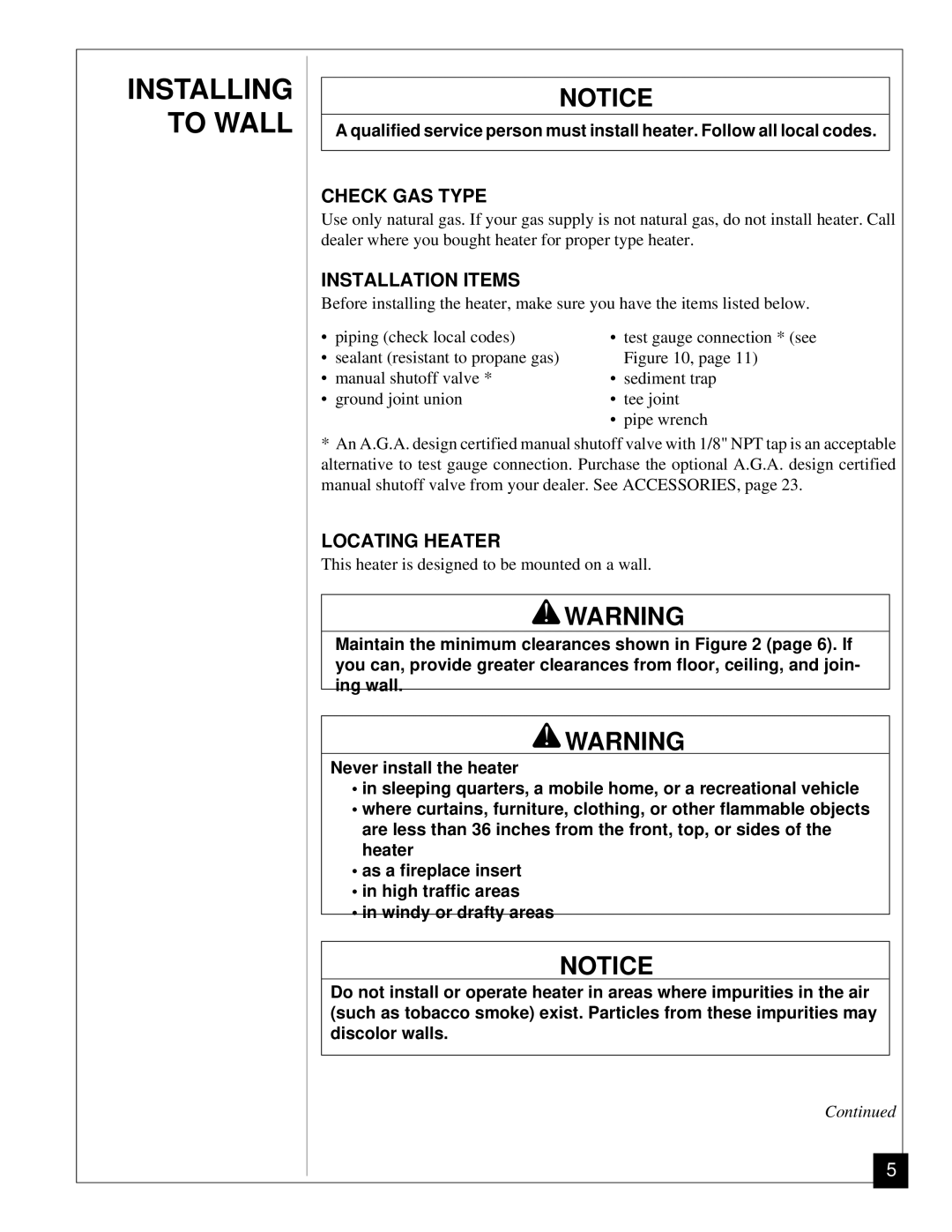 INSTALLING TO WALL

NOTICE

A qualified service person must install heater. Follow all local codes.

CHECK GAS TYPE

Use only natural gas. If your gas supply is not natural gas, do not install heater. Call dealer where you bought heater for proper type heater.

INSTALLATION ITEMS

Before installing the heater, make sure you have the items listed below.

• piping (check local codes)
• sealant (resistant to propane gas)
• manual shutoff valve *
• ground joint union

• test gauge connection * (see Figure 10, page 11)
• sediment trap
• tee joint
• pipe wrench

* An A.G.A. design certified manual shutoff valve with 1/8" NPT tap is an acceptable alternative to test gauge connection. Purchase the optional A.G.A. design certified manual shutoff valve from your dealer. See ACCESSORIES, page 23.

LOCATING HEATER

This heater is designed to be mounted on a wall.

WARNING

Maintain the minimum clearances shown in Figure 2 (page 6). If you can, provide greater clearances from floor, ceiling, and joining wall.

WARNING

Never install the heater
• in sleeping quarters, a mobile home, or a recreational vehicle
• where curtains, furniture, clothing, or other flammable objects are less than 36 inches from the front, top, or sides of the heater
• as a fireplace insert
• in high traffic areas
• in windy or drafty areas

NOTICE

Do not install or operate heater in areas where impurities in the air (such as tobacco smoke) exist. Particles from these impurities may discolor walls.

Continued

5